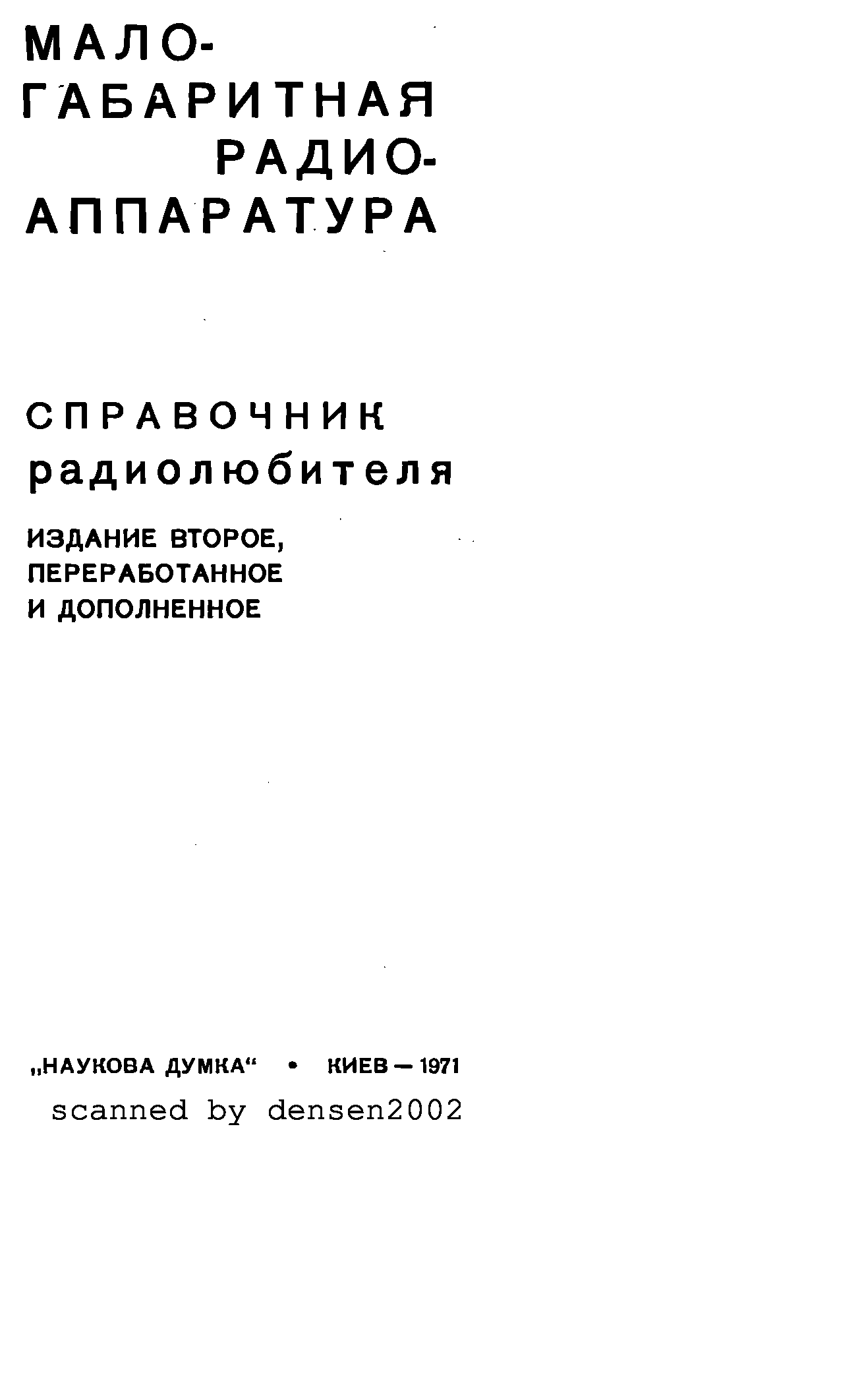 МАЛО-
ГАБАРИТНАЯ
РАДИО-
АППАРАТУРА

СПРАВОЧНИК
радиолюбителя

ИЗДАНИЕ ВТОРОЕ,
ПЕРЕРАБОТАННОЕ
И ДОПОЛНЕННОЕ

„НАУКОВА ДУМКА“ • КИЕВ — 1971

scanned by densen2002